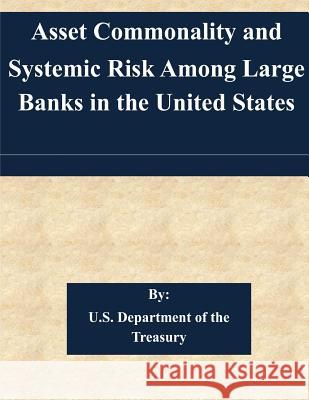 Asset Commonality and Systemic Risk Among Large Banks in the United States

By:
U.S. Department of the Treasury

Kraina Książek